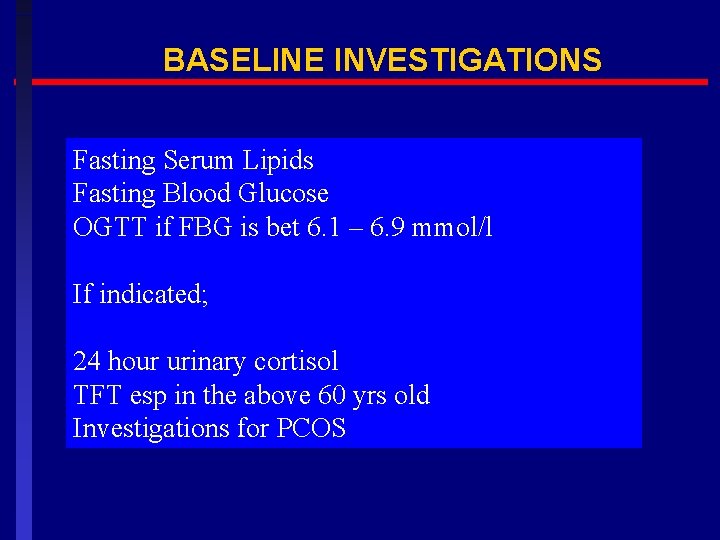 BASELINE INVESTIGATIONS

Fasting Serum Lipids
Fasting Blood Glucose
OGTT if FBG is bet 6.1 – 6.9 mmol/l

If indicated;

24 hour urinary cortisol
TFT esp in the above 60 yrs old
Investigations for PCOS